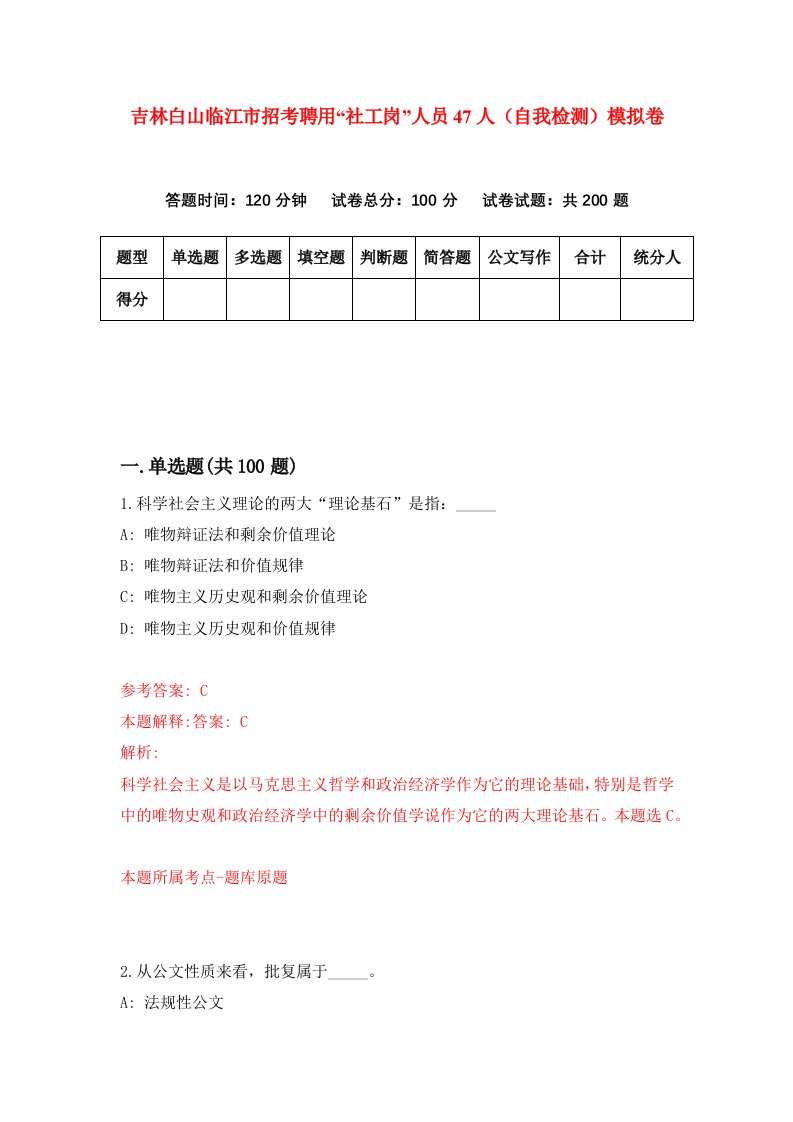 吉林白山临江市招考聘用“社工岗”人员47人（自我检测）模拟卷

答题时间：120分钟　试卷总分：100分　试卷试题：共200题

| 题型 | 单选题 | 多选题 | 填空题 | 判断题 | 简答题 | 公文写作 | 合计 | 统分人 |
|---|---|---|---|---|---|---|---|---|
| 得分 | | | | | | | | |

一.单选题(共100题)

1.科学社会主义理论的两大“理论基石”是指：_____

A: 唯物辩证法和剩余价值理论

B: 唯物辩证法和价值规律

C: 唯物主义历史观和剩余价值理论

D: 唯物主义历史观和价值规律

参考答案: C

本题解释:答案: C

解析:

科学社会主义是以马克思主义哲学和政治经济学作为它的理论基础,特别是哲学中的唯物史观和政治经济学中的剩余价值学说作为它的两大理论基石。本题选C。

本题所属考点-题库原题

2.从公文性质来看，批复属于_____。

A: 法规性公文